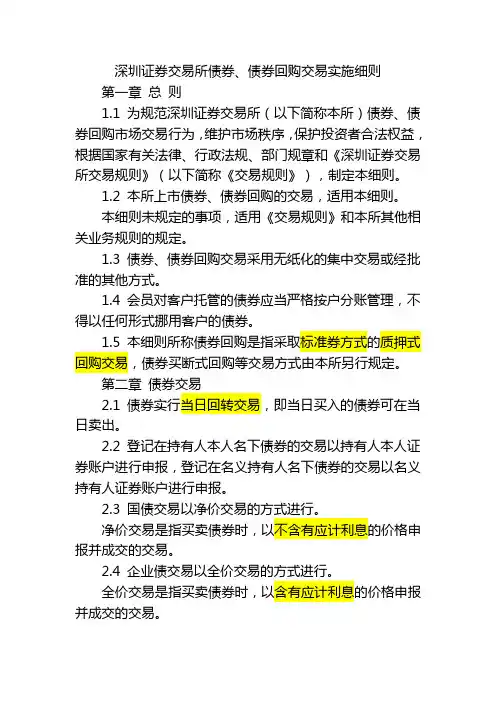 深圳证券交易所债券、债券回购交易实施细则

第一章 总 则

1.1 为规范深圳证券交易所（以下简称本所）债券、债券回购市场交易行为，维护市场秩序，保护投资者合法权益，根据国家有关法律、行政法规、部门规章和《深圳证券交易所交易规则》（以下简称《交易规则》），制定本细则。

1.2 本所上市债券、债券回购的交易，适用本细则。

本细则未规定的事项，适用《交易规则》和本所其他相关业务规则的规定。

1.3 债券、债券回购交易采用无纸化的集中交易或经批准的其他方式。

1.4 会员对客户托管的债券应当严格按户分账管理，不得以任何形式挪用客户的债券。

1.5 本细则所称债券回购是指采取标准券方式的质押式回购交易，债券买断式回购等交易方式由本所另行规定。

第二章 债券交易

2.1 债券实行当日回转交易，即当日买入的债券可在当日卖出。

2.2 登记在持有人本人名下债券的交易以持有人本人证券账户进行申报，登记在名义持有人名下债券的交易以名义持有人证券账户进行申报。

2.3 国债交易以净价交易的方式进行。

净价交易是指买卖债券时，以不含有应计利息的价格申报并成交的交易。

2.4 企业债交易以全价交易的方式进行。

全价交易是指买卖债券时，以含有应计利息的价格申报并成交的交易。